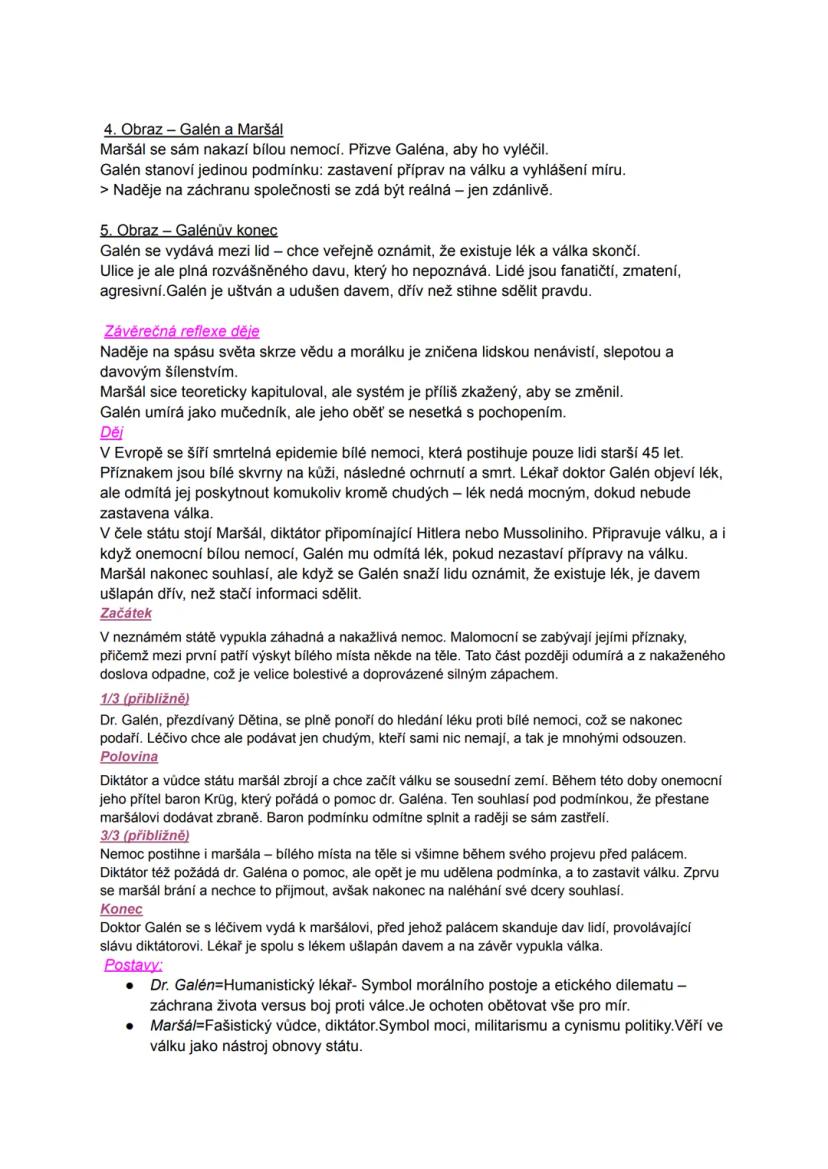 4. Obraz – Galén a Maršál
Maršál se sám nakazí bílou nemocí. Přizve Galéna, aby ho vyléčil.
Galén stanoví jedinou podmínku: zastavení příprav na válku a vyhlášení míru.
> Naděje na záchranu společnosti se zdá být reálná – jen zdánlivě.

5. Obraz – Galénův konec
Galén se vydává mezi lid – chce veřejně oznámit, že existuje lék a válka skončí.
Ulice je ale plná rozvášněného davu, který ho nepoznává. Lidé jsou fanatičtí, zmatení, agresivní.Galén je uštván a udušen davem, dřív než stihne sdělit pravdu.

Závěrečná reflexe děje
Naděje na spásu světa skrze vědu a morálku je zničena lidskou nenávistí, slepotou a davovým šílenstvím.
Maršál sice teoreticky kapituloval, ale systém je příliš zkažený, aby se změnil.
Galén umírá jako mučedník, ale jeho oběť se nesetká s pochopením.
Děj
V Evropě se šíří smrtelná epidemie bílé nemoci, která postihuje pouze lidi starší 45 let.
Příznakem jsou bílé skvrny na kůži, následné ochrnutí a smrt. Lékař doktor Galén objeví lék, ale odmítá jej poskytnout komukoliv kromě chudých – lék nedá mocným, dokud nebude zastavena válka.
V čele státu stojí Maršál, diktátor připomínající Hitlera nebo Mussoliniho. Připravuje válku, a i když onemocní bílou nemocí, Galén mu odmítá lék, pokud nezastaví přípravy na válku.
Maršál nakonec souhlasí, ale když se Galén snaží lidu oznámit, že existuje lék, je davem ušlapán dřív, než stačí informaci sdělit.
Začátek
V neznámém státě vypukla záhadná a nakažlivá nemoc. Malomocní se zabývají jejími příznaky, přičemž mezi první patří výskyt bílého místa někde na těle. Tato část později odumírá a z nakaženého doslova odpadne, což je velice bolestivé a doprovázené silným zápachem.
1/3 (přibližně)
Dr. Galén, přezdívaný Dětina, se plně ponoří do hledání léku proti bílé nemoci, což se nakonec podaří. Léčivo chce ale podávat jen chudým, kteří sami nic nemají, a tak je mnohými odsouzen.
Polovina
Diktátor a vůdce státu maršál zbrojí a chce začít válku se sousední zemí. Během této doby onemocní jeho přítel baron Krüg, který pořádá o pomoc dr. Galéna. Ten souhlasí pod podmínkou, že přestane maršálovi dodávat zbraně. Baron podmínku odmítne splnit a raději se sám zastřelí.
3/3 (přibližně)
Nemoc postihne i maršála – bílého místa na těle si všimne během svého projevu před palácem. Diktátor též požádá dr. Galéna o pomoc, ale opět je mu udělena podmínka, a to zastavit válku. Zprvu se maršál brání a nechce to přijmout, avšak nakonec na naléhání své dcery souhlasí.
Konec
Doktor Galén se s léčivem vydá k maršálovi, před jehož palácem skanduje dav lidí, provolávající slávu diktátorovi. Lékař je spolu s lékem ušlapán davem a na závěr vypukla válka.
Postavy:
● Dr. Galén=Humanistický lékař- Symbol morálního postoje a etického dilematu – záchrana života versus boj proti válce.Je ochoten obětovat vše pro mír.
● Maršál=Fašistický vůdce, diktátor.Symbol moci, militarismu a cynismu politiky.Věří ve válku jako nástroj obnovy státu.